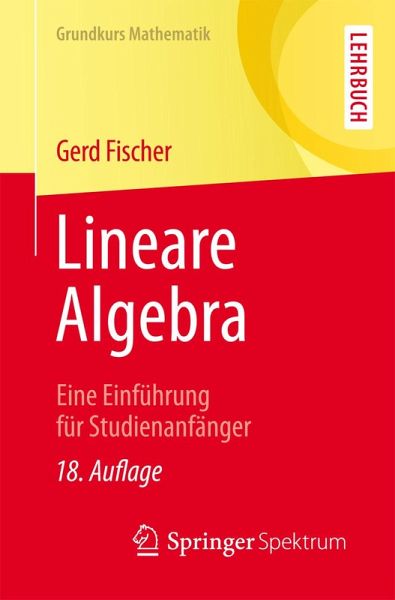 Grundkurs Mathematik

LEHRBUCH

Gerd Fischer

Lineare Algebra

Eine Einführung für Studienanfänger

18. Auflage

Springer Spektrum